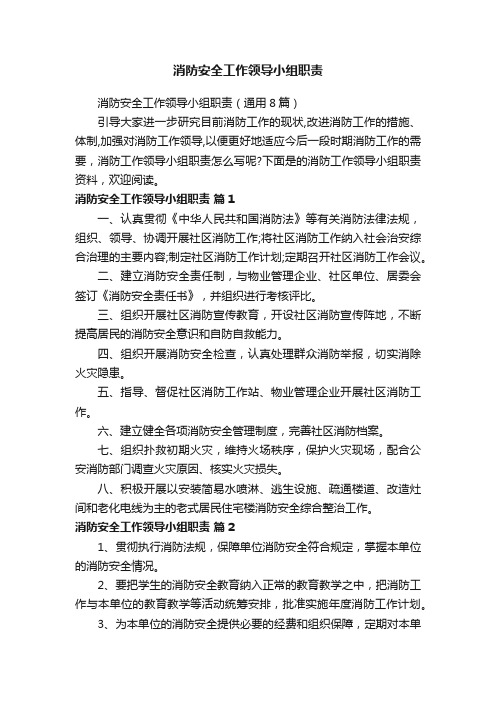 消防安全工作领导小组职责

消防安全工作领导小组职责（通用8篇）

引导大家进一步研究目前消防工作的现状,改进消防工作的措施、体制,加强对消防工作领导,以便更好地适应今后一段时期消防工作的需要，消防工作领导小组职责怎么写呢?下面是的消防工作领导小组职责资料，欢迎阅读。

消防安全工作领导小组职责 篇1

一、认真贯彻《中华人民共和国消防法》等有关消防法律法规，组织、领导、协调开展社区消防工作;将社区消防工作纳入社会治安综合治理的主要内容;制定社区消防工作计划;定期召开社区消防工作会议。

二、建立消防安全责任制，与物业管理企业、社区单位、居委会签订《消防安全责任书》，并组织进行考核评比。

三、组织开展社区消防宣传教育，开设社区消防宣传阵地，不断提高居民的消防安全意识和自防自救能力。

四、组织开展消防安全检查，认真处理群众消防举报，切实消除火灾隐患。

五、指导、督促社区消防工作站、物业管理企业开展社区消防工作。

六、建立健全各项消防安全管理制度，完善社区消防档案。

七、组织扑救初期火灾，维持火场秩序，保护火灾现场，配合公安消防部门调查火灾原因、核实火灾损失。

八、积极开展以安装简易水喷淋、逃生设施、疏通楼道、改造灶间和老化电线为主的老式居民住宅楼消防安全综合整治工作。

消防安全工作领导小组职责 篇2

1、贯彻执行消防法规，保障单位消防安全符合规定，掌握本单位的消防安全情况。

2、要把学生的消防安全教育纳入正常的教育教学之中，把消防工作与本单位的教育教学等活动统筹安排，批准实施年度消防工作计划。

3、为本单位的消防安全提供必要的经费和组织保障，定期对本单